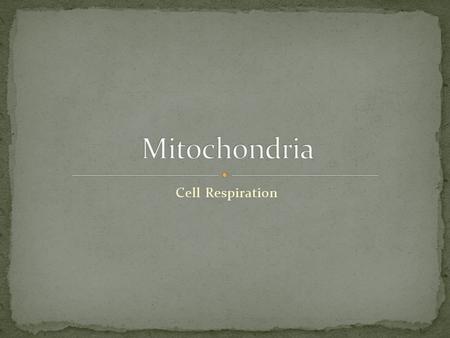 Mitochondria

Cell Respiration